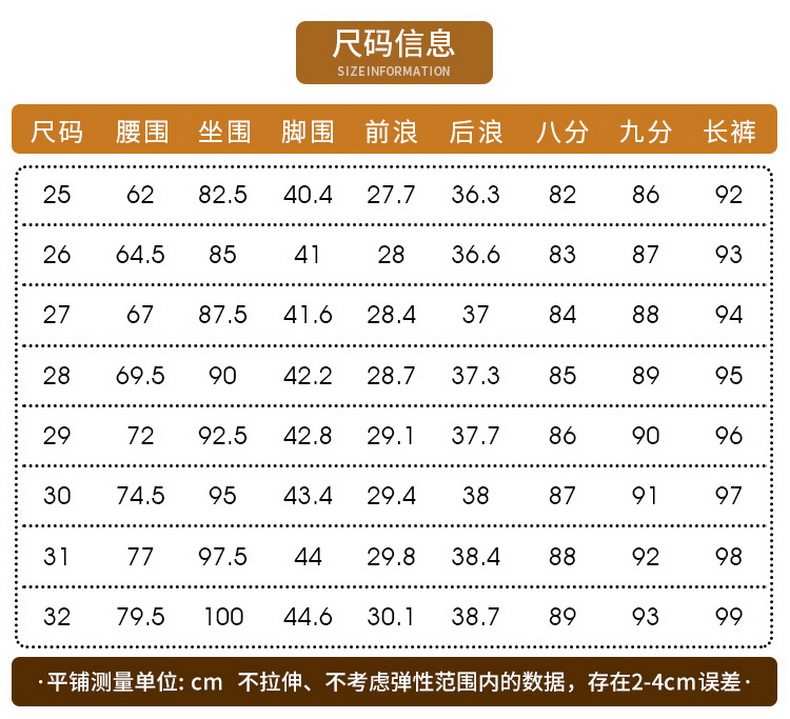 尺码信息
SIZEINFORMATION

| 尺码 | 腰围 | 坐围 | 脚围 | 前浪 | 后浪 | 八分 | 九分 | 长裤 |
|---|---|---|---|---|---|---|---|---|
| 25 | 62 | 82.5 | 40.4 | 27.7 | 36.3 | 82 | 86 | 92 |
| 26 | 64.5 | 85 | 41 | 28 | 36.6 | 83 | 87 | 93 |
| 27 | 67 | 87.5 | 41.6 | 28.4 | 37 | 84 | 88 | 94 |
| 28 | 69.5 | 90 | 42.2 | 28.7 | 37.3 | 85 | 89 | 95 |
| 29 | 72 | 92.5 | 42.8 | 29.1 | 37.7 | 86 | 90 | 96 |
| 30 | 74.5 | 95 | 43.4 | 29.4 | 38 | 87 | 91 | 97 |
| 31 | 77 | 97.5 | 44 | 29.8 | 38.4 | 88 | 92 | 98 |
| 32 | 79.5 | 100 | 44.6 | 30.1 | 38.7 | 89 | 93 | 99 |

·平铺测量单位: cm 不拉伸、不考虑弹性范围内的数据，存在2-4cm误差·